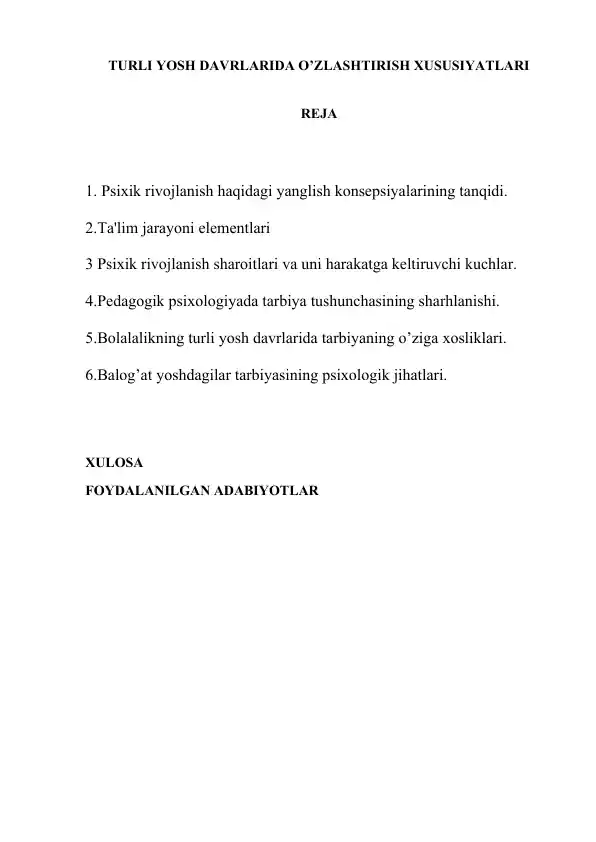 TURLI YOSH DAVRLARIDA O’ZLASHTIRISH XUSUSIYATLARI

REJA

1. Psixik rivojlanish haqidagi yanglish konsepsiyalarining tanqidi.

2.Ta'lim jarayoni elementlari

3 Psixik rivojlanish sharoitlari va uni harakatga keltiruvchi kuchlar.

4.Pedagogik psixologiyada tarbiya tushunchasining sharhlanishi.

5.Bolalalikning turli yosh davrlarida tarbiyaning o’ziga xosliklari.

6.Balog’at yoshdagilar tarbiyasining psixologik jihatlari.

XULOSA

FOYDALANILGAN ADABIYOTLAR